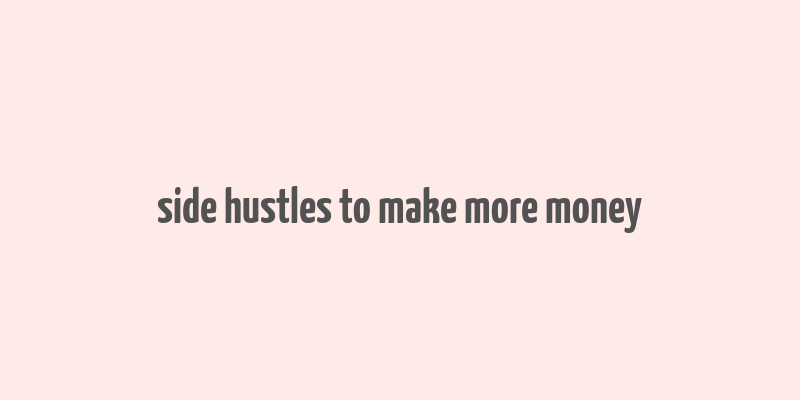 side hustles to make more money